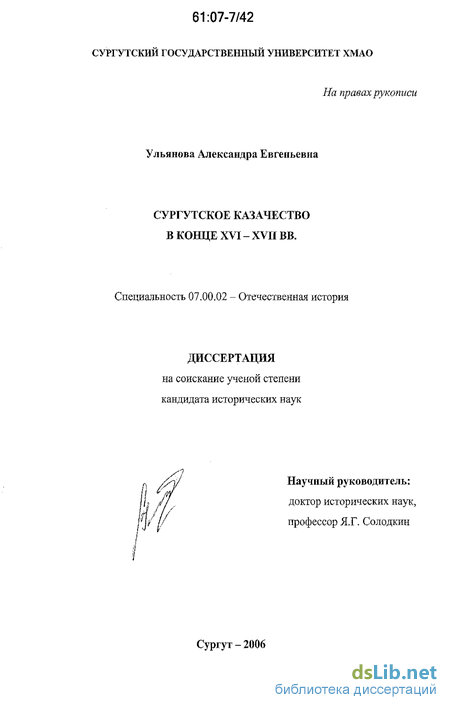 61:07-7/42

СУРГУТСКИЙ ГОСУДАРСТВЕННЫЙ УНИВЕРСИТЕТ ХМАО

На правах рукописи

Ульянова Александра Евгеньевна

СУРГУТСКОЕ КАЗАЧЕСТВО
В КОНЦЕ XVI – XVII ВВ.

Специальность 07.00.02 – Отечественная история

ДИССЕРТАЦИЯ
на соискание ученой степени
кандидата исторических наук

Научный руководитель:
доктор исторических наук,
профессор Я.Г. Солодкин

Сургут – 2006

dsLib.net
библиотека диссертаций